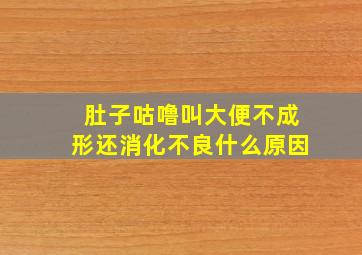 肚子咕噜叫大便不成形还消化不良什么原因